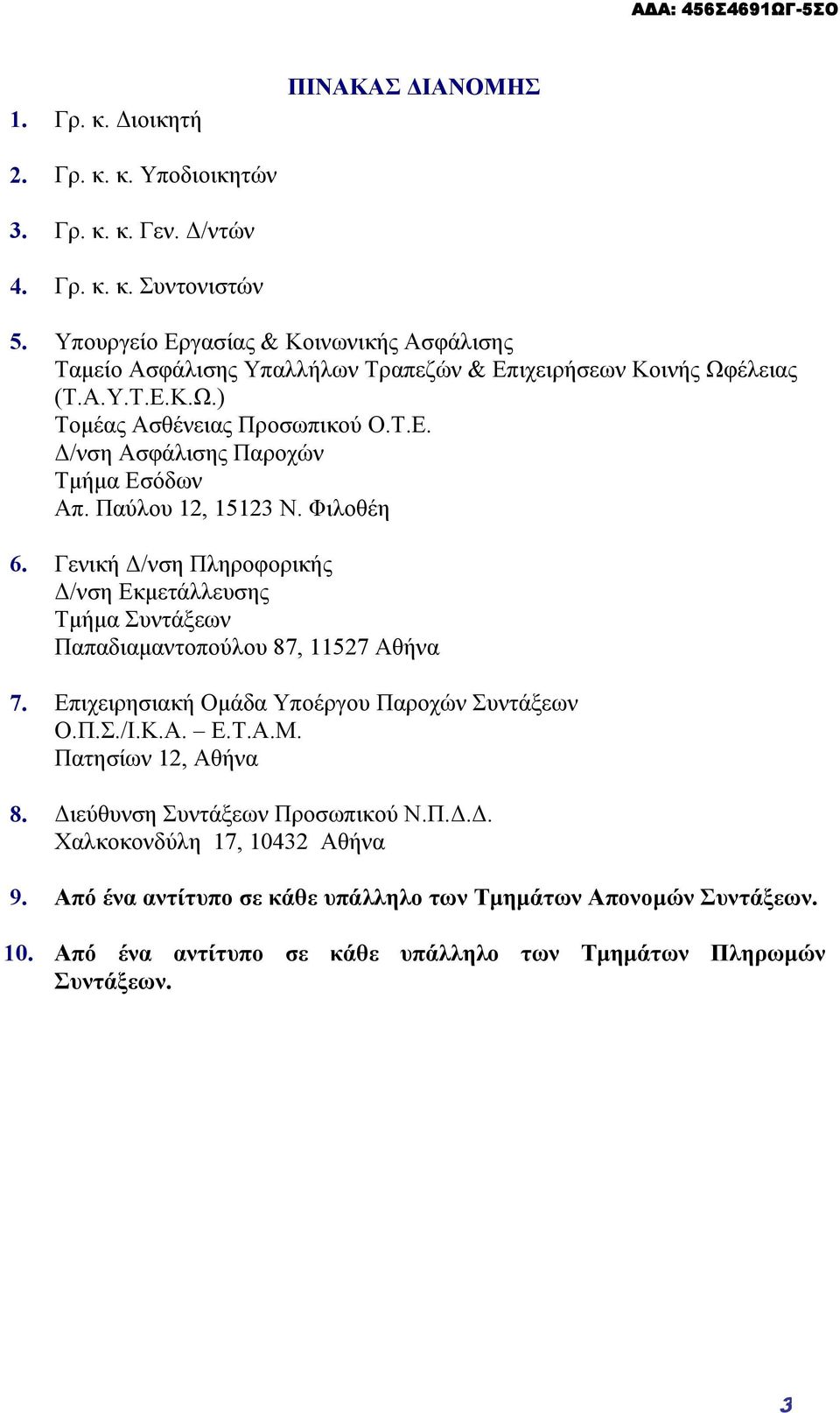 ΑΔΑ: 456Σ4691ΩΓ-5ΣΟ

ΠΙΝΑΚΑΣ ΔΙΑΝΟΜΗΣ

1. Γρ. κ. Διοικητή

2. Γρ. κ. κ. Υποδιοικητών

3. Γρ. κ. κ. Γεν. Δ/ντών

4. Γρ. κ. κ. Συντονιστών

5. Υπουργείο Εργασίας & Κοινωνικής Ασφάλισης
Ταμείο Ασφάλισης Υπαλλήλων Τραπεζών & Επιχειρήσεων Κοινής Ωφέλειας (Τ.Α.Υ.Τ.Ε.Κ.Ω.)
Τομέας Ασθένειας Προσωπικού Ο.Τ.Ε.
Δ/νση Ασφάλισης Παροχών
Τμήμα Εσόδων
Απ. Παύλου 12, 15123 Ν. Φιλοθέη

6. Γενική Δ/νση Πληροφορικής
Δ/νση Εκμετάλλευσης
Τμήμα Συντάξεων
Παπαδιαμαντοπούλου 87, 11527 Αθήνα

7. Επιχειρησιακή Ομάδα Υποέργου Παροχών Συντάξεων
Ο.Π.Σ./Ι.Κ.Α. – Ε.Τ.Α.Μ.
Πατησίων 12, Αθήνα

8. Διεύθυνση Συντάξεων Προσωπικού Ν.Π.Δ.Δ.
Χαλκοκονδύλη 17, 10432 Αθήνα

9. Από ένα αντίτυπο σε κάθε υπάλληλο των Τμημάτων Απονομών Συντάξεων.

10. Από ένα αντίτυπο σε κάθε υπάλληλο των Τμημάτων Πληρωμών Συντάξεων.

3